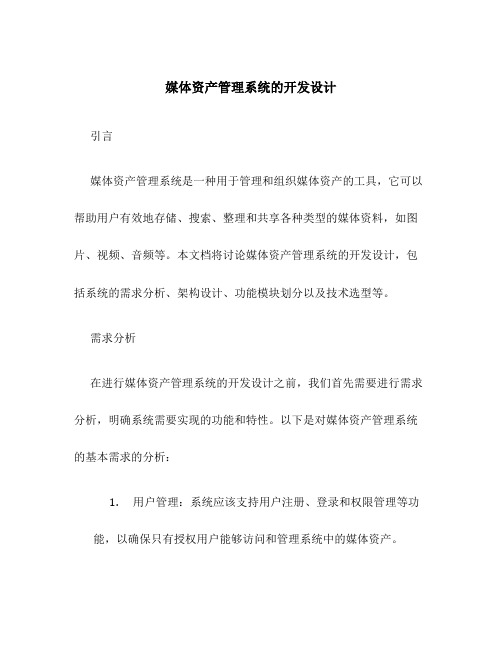 媒体资产管理系统的开发设计

引言

媒体资产管理系统是一种用于管理和组织媒体资产的工具，它可以帮助用户有效地存储、搜索、整理和共享各种类型的媒体资料，如图片、视频、音频等。本文档将讨论媒体资产管理系统的开发设计，包括系统的需求分析、架构设计、功能模块划分以及技术选型等。

需求分析

在进行媒体资产管理系统的开发设计之前，我们首先需要进行需求分析，明确系统需要实现的功能和特性。以下是对媒体资产管理系统的基本需求的分析：

1. 用户管理：系统应该支持用户注册、登录和权限管理等功能，以确保只有授权用户能够访问和管理系统中的媒体资产。